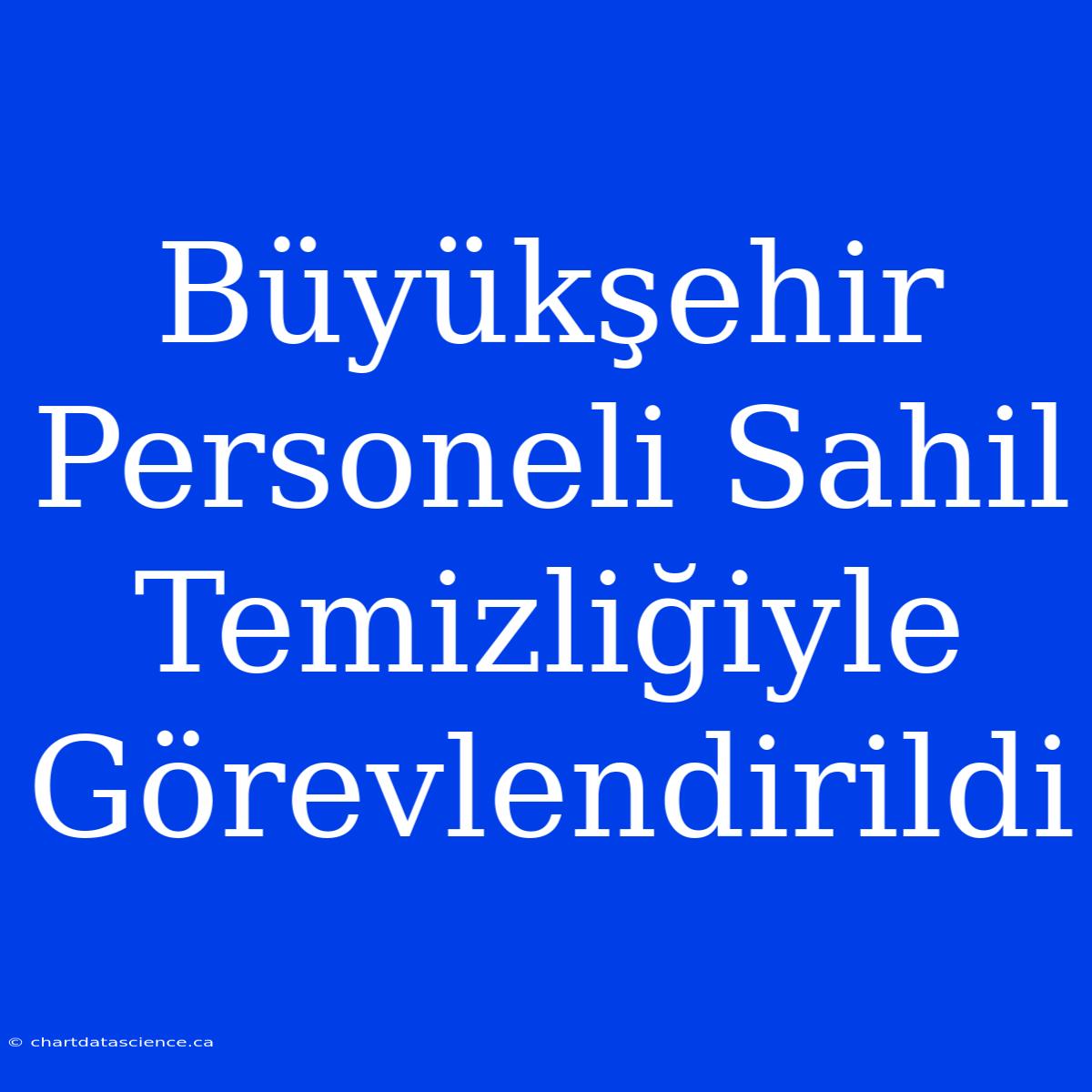 Büyükşehir Personeli Sahil Temizliğiyle Görevlendirildi

© chartdatascience.ca